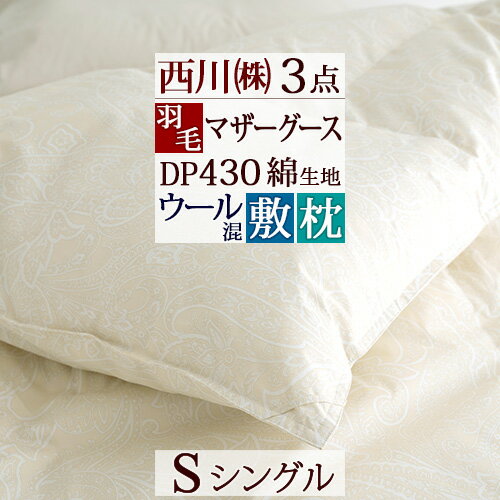 西川㈱ 3点

羽毛 マザーグース

DP430 綿生地

ウール混 敷 枕

S シングル